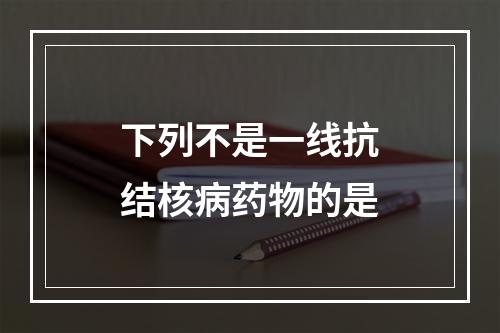 下列不是一线抗结核病药物的是